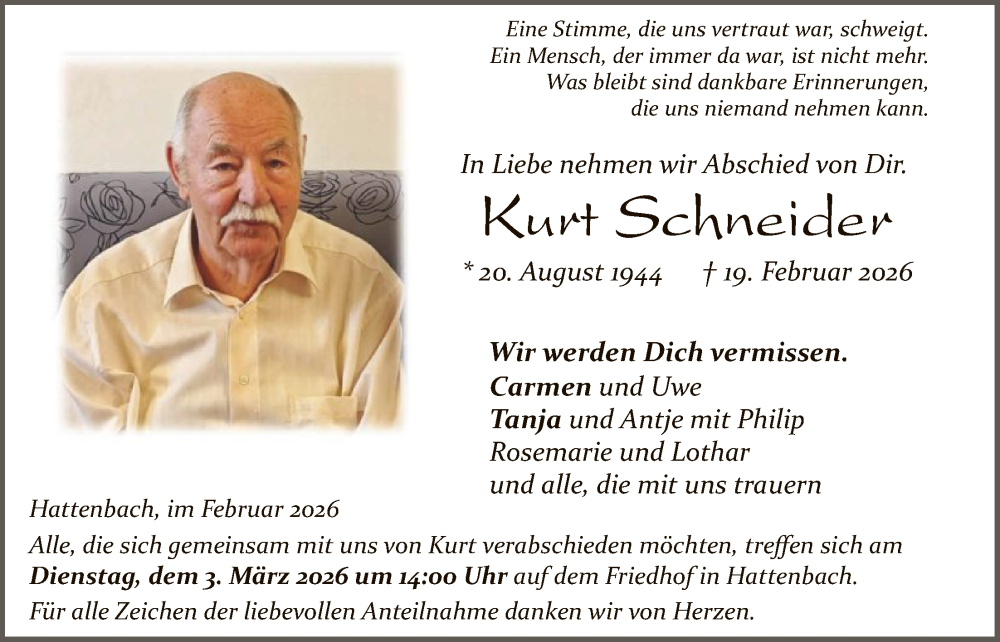 Eine Stimme, die uns vertraut war, schweigt.
Ein Mensch, der immer da war, ist nicht mehr.
Was bleibt sind dankbare Erinnerungen,
die uns niemand nehmen kann.

In Liebe nehmen wir Abschied von Dir.

Kurt Schneider

* 20. August 1944 † 19. Februar 2026

Wir werden Dich vermissen.
Carmen und Uwe
Tanja und Antje mit Philip
Rosemarie und Lothar
und alle, die mit uns trauern

Hattenbach, im Februar 2026

Alle, die sich gemeinsam mit uns von Kurt verabschieden möchten, treffen sich am Dienstag, dem 3. März 2026 um 14:00 Uhr auf dem Friedhof in Hattenbach.

Für alle Zeichen der liebevollen Anteilnahme danken wir von Herzen.